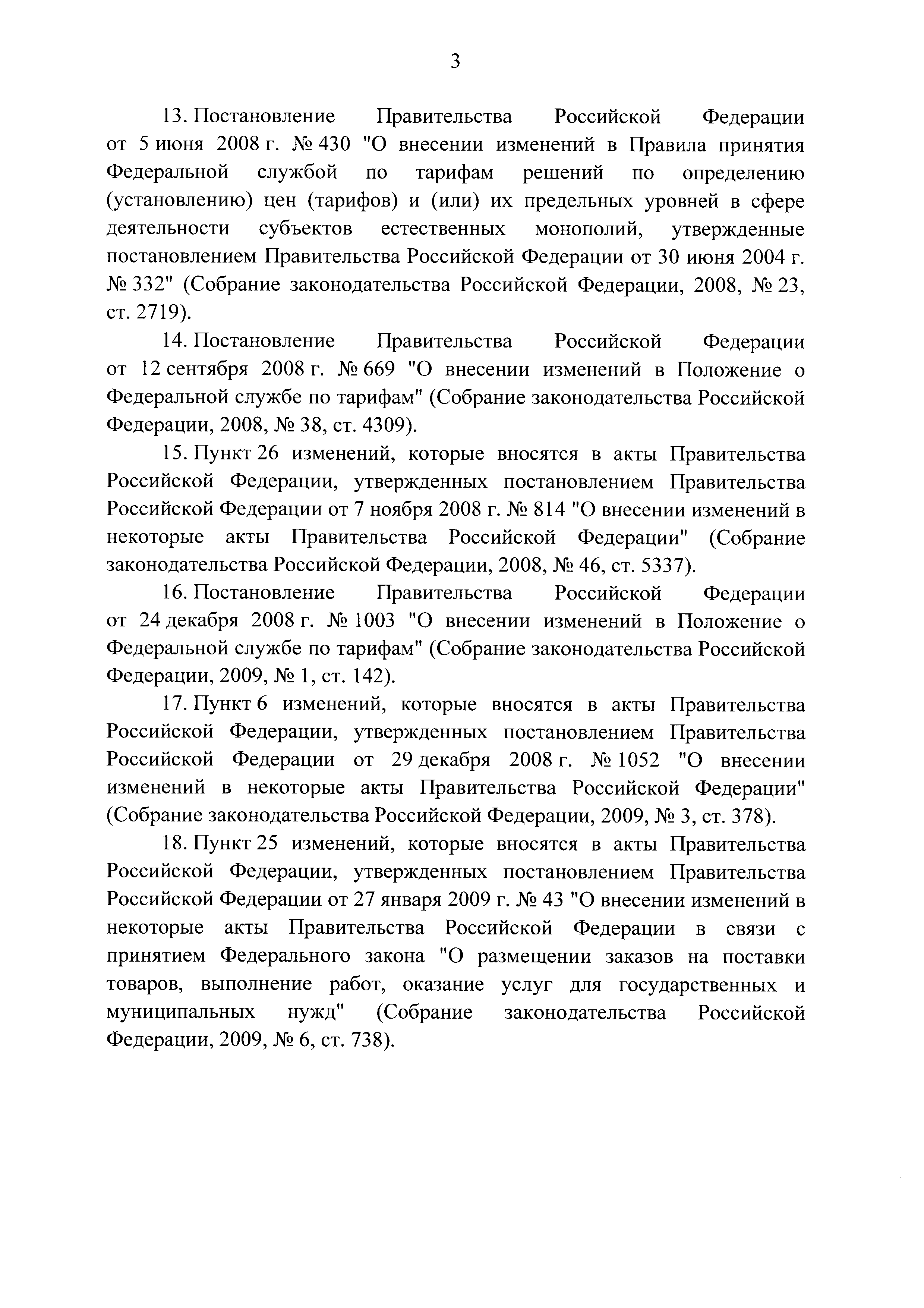 3

13. Постановление Правительства Российской Федерации от 5 июня 2008 г. № 430 "О внесении изменений в Правила принятия Федеральной службой по тарифам решений по определению (установлению) цен (тарифов) и (или) их предельных уровней в сфере деятельности субъектов естественных монополий, утвержденные постановлением Правительства Российской Федерации от 30 июня 2004 г. № 332" (Собрание законодательства Российской Федерации, 2008, № 23, ст. 2719).

14. Постановление Правительства Российской Федерации от 12 сентября 2008 г. № 669 "О внесении изменений в Положение о Федеральной службе по тарифам" (Собрание законодательства Российской Федерации, 2008, № 38, ст. 4309).

15. Пункт 26 изменений, которые вносятся в акты Правительства Российской Федерации, утвержденных постановлением Правительства Российской Федерации от 7 ноября 2008 г. № 814 "О внесении изменений в некоторые акты Правительства Российской Федерации" (Собрание законодательства Российской Федерации, 2008, № 46, ст. 5337).

16. Постановление Правительства Российской Федерации от 24 декабря 2008 г. № 1003 "О внесении изменений в Положение о Федеральной службе по тарифам" (Собрание законодательства Российской Федерации, 2009, № 1, ст. 142).

17. Пункт 6 изменений, которые вносятся в акты Правительства Российской Федерации, утвержденных постановлением Правительства Российской Федерации от 29 декабря 2008 г. № 1052 "О внесении изменений в некоторые акты Правительства Российской Федерации" (Собрание законодательства Российской Федерации, 2009, № 3, ст. 378).

18. Пункт 25 изменений, которые вносятся в акты Правительства Российской Федерации, утвержденных постановлением Правительства Российской Федерации от 27 января 2009 г. № 43 "О внесении изменений в некоторые акты Правительства Российской Федерации в связи с принятием Федерального закона "О размещении заказов на поставки товаров, выполнение работ, оказание услуг для государственных и муниципальных нужд" (Собрание законодательства Российской Федерации, 2009, № 6, ст. 738).